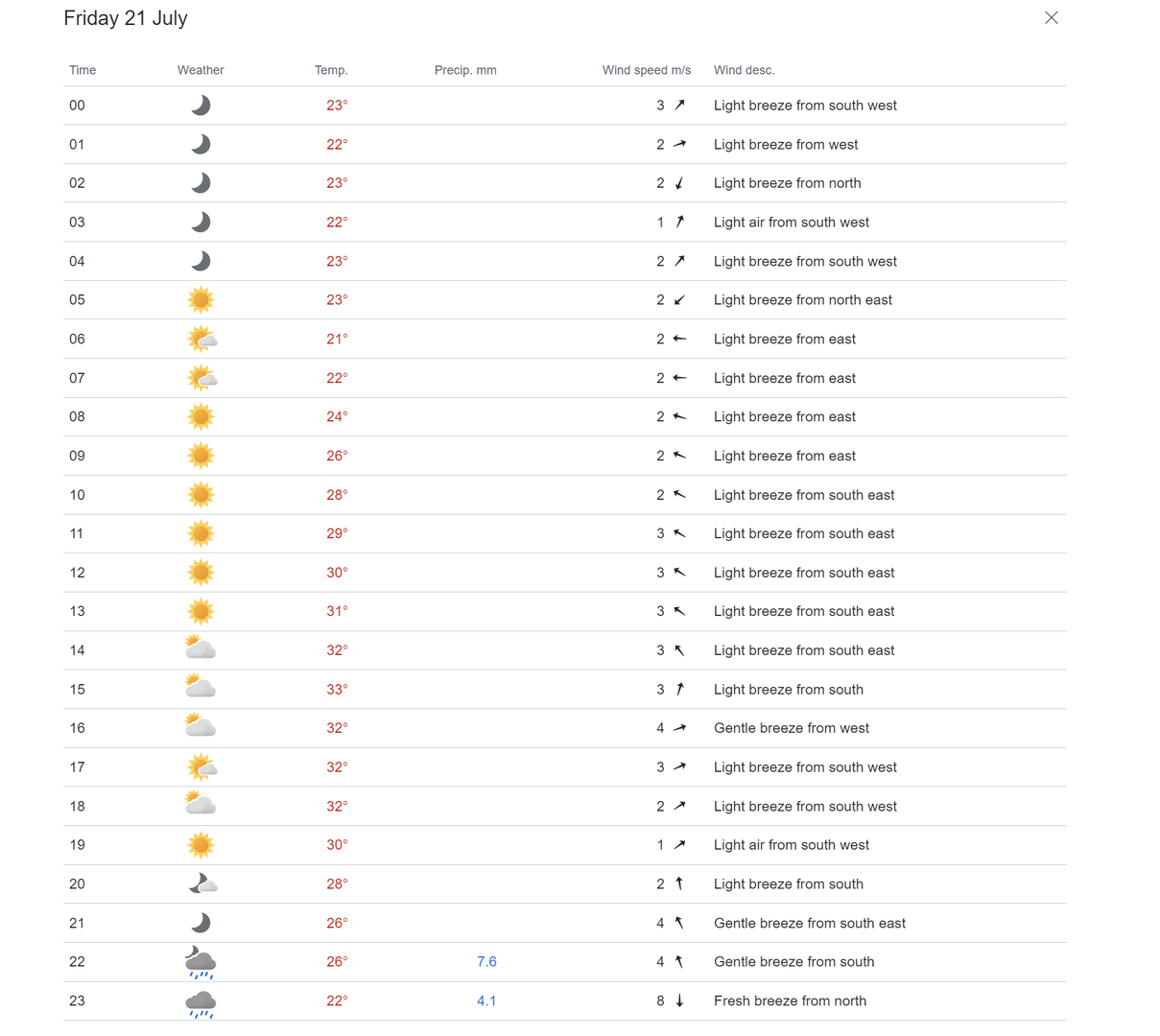 Friday 21 July

| Time | Weather | Temp. | Precip. mm | Wind speed m/s | Wind desc. |
|---|---|---|---|---|---|
| 00 | | 23° | | 3 | Light breeze from south west |
| 01 | | 22° | | 2 | Light breeze from west |
| 02 | | 23° | | 2 | Light breeze from north |
| 03 | | 22° | | 1 | Light air from south west |
| 04 | | 23° | | 2 | Light breeze from south west |
| 05 | | 23° | | 2 | Light breeze from north east |
| 06 | | 21° | | 2 | Light breeze from east |
| 07 | | 22° | | 2 | Light breeze from east |
| 08 | | 24° | | 2 | Light breeze from east |
| 09 | | 26° | | 2 | Light breeze from east |
| 10 | | 28° | | 2 | Light breeze from south east |
| 11 | | 29° | | 3 | Light breeze from south east |
| 12 | | 30° | | 3 | Light breeze from south east |
| 13 | | 31° | | 3 | Light breeze from south east |
| 14 | | 32° | | 3 | Light breeze from south east |
| 15 | | 33° | | 3 | Light breeze from south |
| 16 | | 32° | | 4 | Gentle breeze from west |
| 17 | | 32° | | 3 | Light breeze from south west |
| 18 | | 32° | | 2 | Light breeze from south west |
| 19 | | 30° | | 1 | Light air from south west |
| 20 | | 28° | | 2 | Light breeze from south |
| 21 | | 26° | | 4 | Gentle breeze from south east |
| 22 | | 26° | 7.6 | 4 | Gentle breeze from south |
| 23 | | 22° | 4.1 | 8 | Fresh breeze from north |